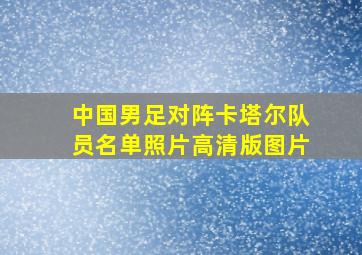 中国男足对阵卡塔尔队员名单照片高清版图片